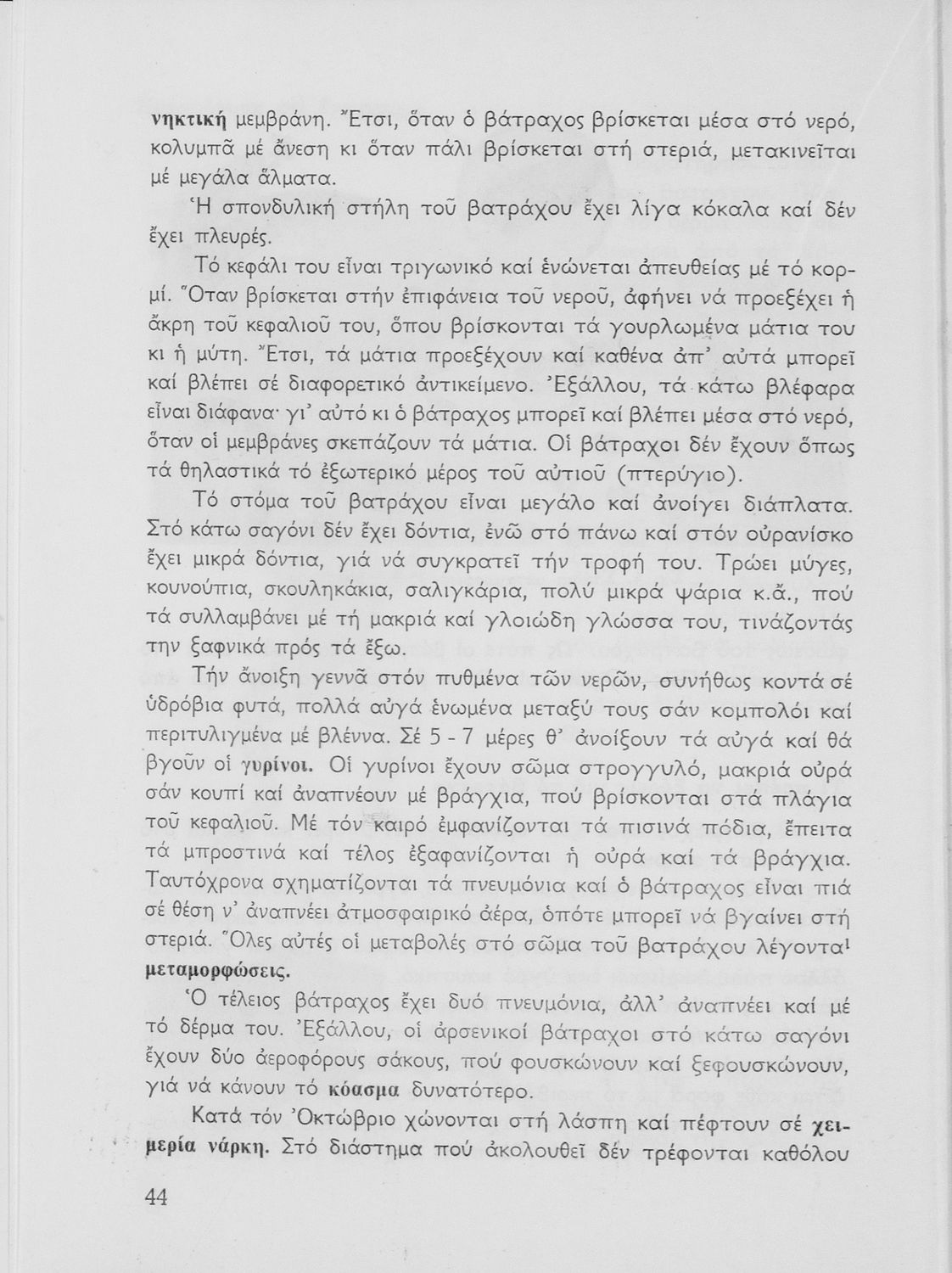 νηκτική μεμβράνη. Ἔτσι, ὅταν ὁ βάτραχος βρίσκεται μέσα στό νερό, κολυμπᾶ μέ ἄνεση κι ὅταν πάλι βρίσκεται στή στεριά, μετακινεῖται μέ μεγάλα ἅλματα.

Ἡ σπονδυλική στήλη τοῦ βατράχου ἔχει λίγα κόκαλα καί δέν ἔχει πλευρές.

Τό κεφάλι του εἶναι τριγωνικό καί ἑνώνεται ἀπευθείας μέ τό κορμί. Ὅταν βρίσκεται στήν ἐπιφάνεια τοῦ νεροῦ, ἀφήνει νά προεξέχει ἡ ἄκρη τοῦ κεφαλιοῦ του, ὅπου βρίσκονται τά γουρλωμένα μάτια του κι ἡ μύτη. Ἔτσι, τά μάτια προεξέχουν καί καθένα ἀπ' αὐτά μπορεῖ καί βλέπει σέ διαφορετικό ἀντικείμενο. Ἐξάλλου, τά κάτω βλέφαρα εἶναι διάφανα· γι' αὐτό κι ὁ βάτραχος μπορεῖ καί βλέπει μέσα στό νερό, ὅταν οἱ μεμβράνες σκεπάζουν τά μάτια. Οἱ βάτραχοι δέν ἔχουν ὅπως τά θηλαστικά τό ἐξωτερικό μέρος τοῦ αὐτιοῦ (πτερύγιο).

Τό στόμα τοῦ βατράχου εἶναι μεγάλο καί ἀνοίγει διάπλατα. Στό κάτω σαγόνι δέν ἔχει δόντια, ἐνῶ στό πάνω καί στόν οὐρανίσκο ἔχει μικρά δόντια, γιά νά συγκρατεῖ τήν τροφή του. Τρώει μύγες, κουνούπια, σκουληκάκια, σαλιγκάρια, πολύ μικρά ψάρια κ.ἄ., πού τά συλλαμβάνει μέ τή μακριά καί γλοιώδη γλώσσα του, τινάζοντάς την ξαφνικά πρός τά ἔξω.

Τήν ἄνοιξη γεννᾶ στόν πυθμένα τῶν νερῶν, συνήθως κοντά σέ ὑδρόβια φυτά, πολλά αὐγά ἑνωμένα μεταξύ τους σάν κομπολόι καί περιτυλιγμένα μέ βλέννα. Σέ 5 - 7 μέρες θ' ἀνοίξουν τά αὐγά καί θά βγοῦν οἱ γυρίνοι. Οἱ γυρίνοι ἔχουν σῶμα στρογγυλό, μακριά οὐρά σάν κουπί καί ἀναπνέουν μέ βράγχια, πού βρίσκονται στά πλάγια τοῦ κεφαλιοῦ. Μέ τόν καιρό ἐμφανίζονται τά πισινά πόδια, ἔπειτα τά μπροστινά καί τέλος ἐξαφανίζονται ἡ οὐρά καί τά βράγχια. Ταυτόχρονα σχηματίζονται τά πνευμόνια καί ὁ βάτραχος εἶναι πιά σέ θέση ν' ἀναπνέει ἀτμοσφαιρικό ἀέρα, ὁπότε μπορεῖ νά βγαίνει στή στεριά. Ὅλες αὐτές οἱ μεταβολές στό σῶμα τοῦ βατράχου λέγονται μεταμορφώσεις.

Ὁ τέλειος βάτραχος ἔχει δυό πνευμόνια, ἀλλ' ἀναπνέει καί μέ τό δέρμα του. Ἐξάλλου, οἱ ἀρσενικοί βάτραχοι στό κάτω σαγόνι ἔχουν δύο ἀεροφόρους σάκους, πού φουσκώνουν καί ξεφουσκώνουν, γιά νά κάνουν τό κόασμα δυνατότερο.

Κατά τόν Ὀκτώβριο χώνονται στή λάσπη καί πέφτουν σέ χειμερία νάρκη. Στό διάστημα πού ἀκολουθεῖ δέν τρέφονται καθόλου

44